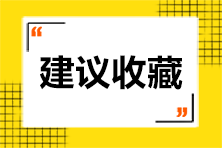 “

建议收藏

”